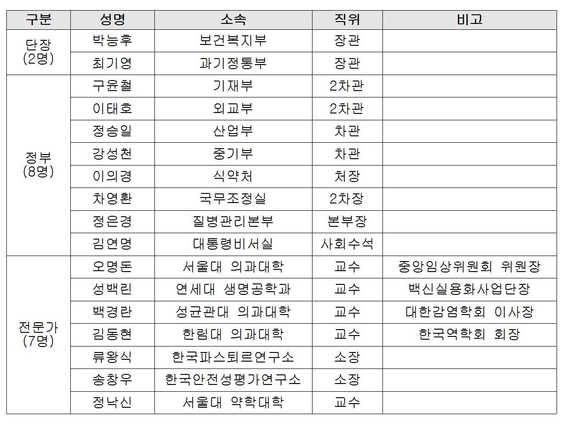 | 구분 | 성명 | 소속 | 직위 | 비고 |
|---|---|---|---|---|
| 단장 (2명) | 박능후 | 보건복지부 | 장관 | |
| | 최기영 | 과기정통부 | 장관 | |
| 정부 (8명) | 구윤철 | 기재부 | 2차관 | |
| | 이태호 | 외교부 | 2차관 | |
| | 정승일 | 산업부 | 차관 | |
| | 강성천 | 중기부 | 차관 | |
| | 이의경 | 식약처 | 처장 | |
| | 차영환 | 국무조정실 | 2차장 | |
| | 정은경 | 질병관리본부 | 본부장 | |
| | 김연명 | 대통령비서실 | 사회수석 | |
| 전문가 (7명) | 오명돈 | 서울대 의과대학 | 교수 | 중앙임상위원회 위원장 |
| | 성백린 | 연세대 생명공학과 | 교수 | 백신실용화사업단장 |
| | 백경란 | 성균관대 의과대학 | 교수 | 대한감염학회 이사장 |
| | 김동현 | 한림대 의과대학 | 교수 | 한국역학회 회장 |
| | 류왕식 | 한국파스퇴르연구소 | 소장 | |
| | 송창우 | 한국안전성평가연구소 | 소장 | |
| | 정낙신 | 서울대 약학대학 | 교수 | |